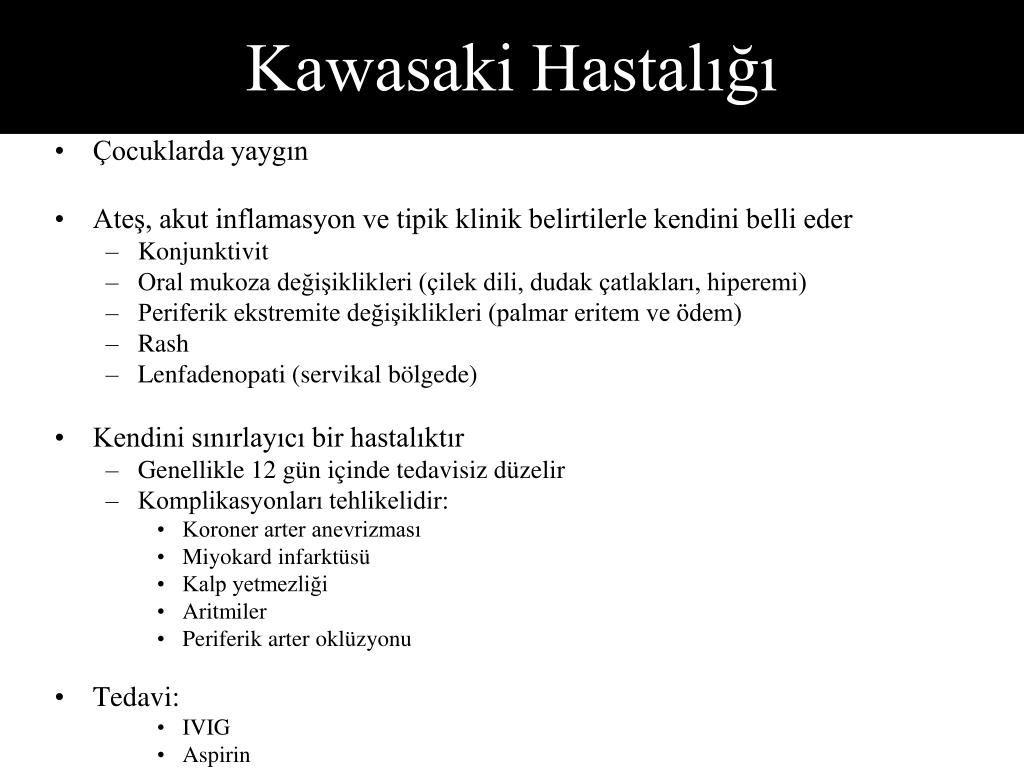 Kawasaki Hastalığı

• Çocuklarda yaygın

• Ateş, akut inflamasyon ve tipik klinik belirtilerle kendini belli eder
– Konjunktivit
– Oral mukoza değişiklikleri (çilek dili, dudak çatlakları, hiperemi)
– Periferik ekstremite değişiklikleri (palmar eritem ve ödem)
– Rash
– Lenfadenopati (servikal bölgede)

• Kendini sınırlayıcı bir hastalıktır
– Genellikle 12 gün içinde tedavisiz düzelir
– Komplikasyonları tehlikelidir:
• Koroner arter anevrizması
• Miyokard infarktüsü
• Kalp yetmezliği
• Aritmiler
• Periferik arter oklüzyonu

• Tedavi:
• IVIG
• Aspirin